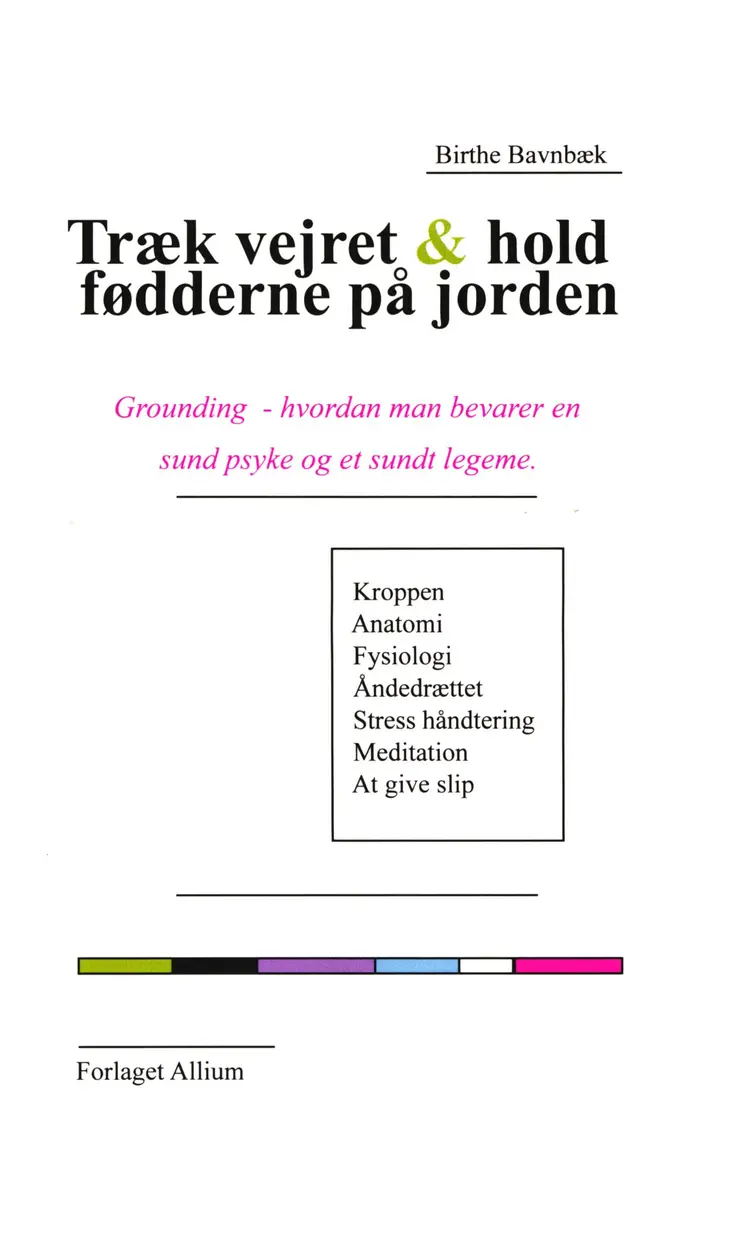 Birthe Bavnbæk

Træk vejret & hold fødderne på jorden

Grounding - hvordan man bevarer en sund psyke og et sundt legeme.

Kroppen
Anatomi
Fysiologi
Åndedrættet
Stress håndtering
Meditation
At give slip

Forlaget Allium